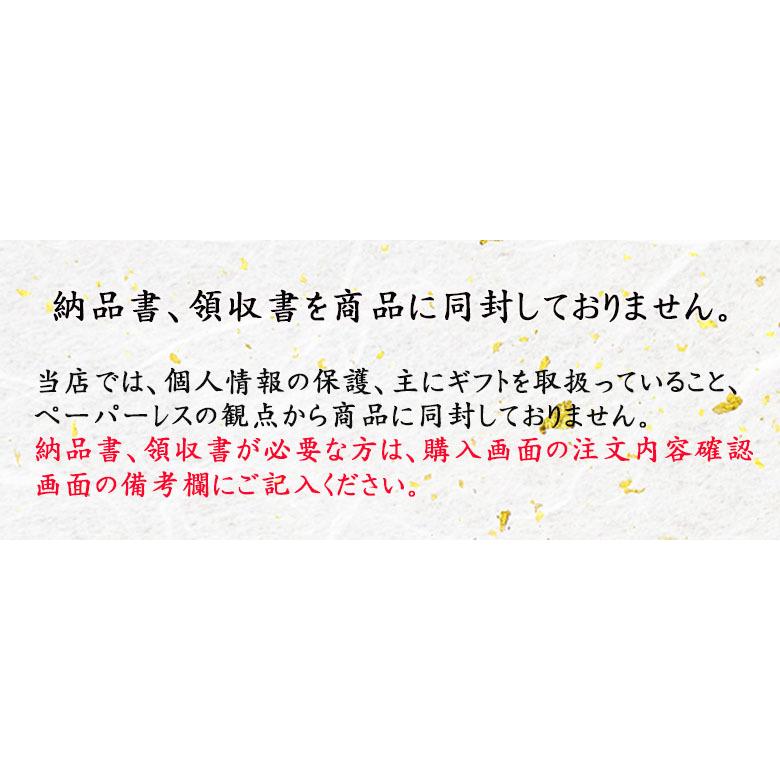 納品書、領収書を商品に同封しておりません。

当店では、個人情報の保護、主にギフトを取扱っていること、ペーパーレスの観点から商品に同封しておりません。
納品書、領収書が必要な方は、購入画面の注文内容確認画面の備考欄にご記入ください。